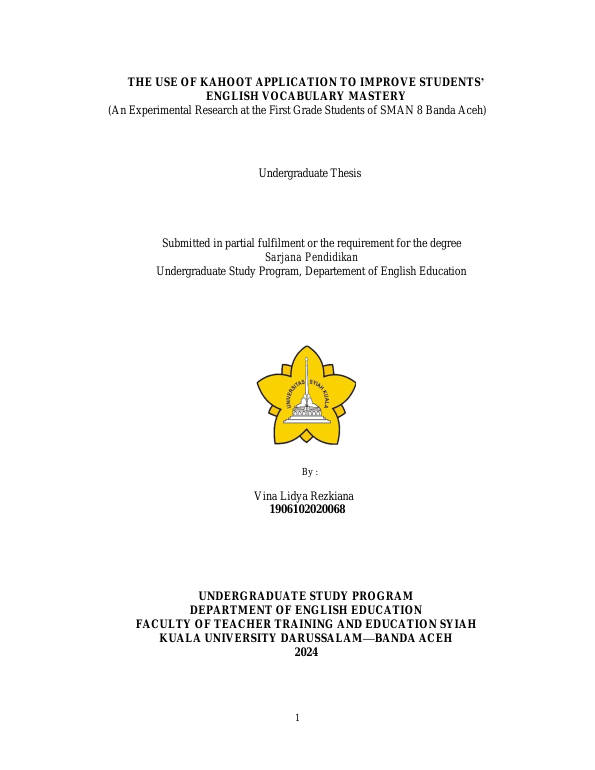 THE USE OF KAHOOT APPLICATION TO IMPROVE STUDENTS' ENGLISH VOCABULARY MASTERY
(An Experimental Research at the First Grade Students of SMAN 8 Banda Aceh)

Undergraduate Thesis

Submitted in partial fulfilment or the requirement for the degree
Sarjana Pendidikan
Undergraduate Study Program, Departement of English Education

UNIVERSITAS SYIAH KUALA

By :

Vina Lidya Rezkiana
1906102020068

UNDERGRADUATE STUDY PROGRAM
DEPARTMENT OF ENGLISH EDUCATION
FACULTY OF TEACHER TRAINING AND EDUCATION SYIAH KUALA UNIVERSITY DARUSSALAM—BANDA ACEH
2024

1